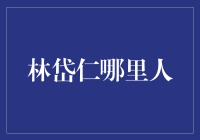 林岱仁哪里人